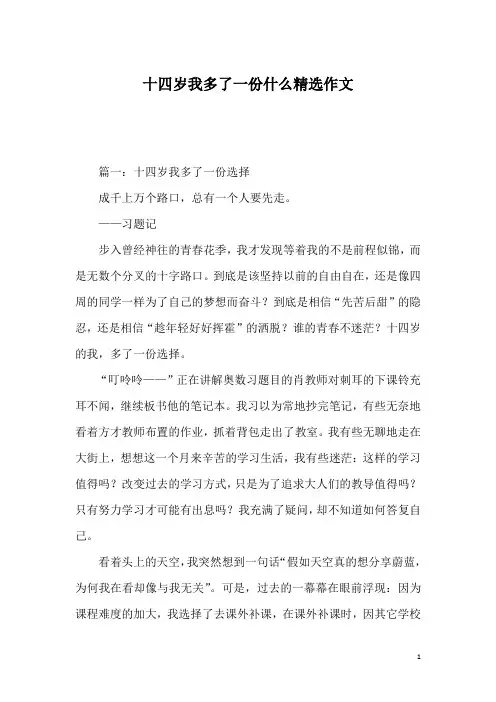 十四岁我多了一份什么精选作文

篇一：十四岁我多了一份选择

成千上万个路口，总有一个人要先走。

——习题记

步入曾经神往的青春花季，我才发现等着我的不是前程似锦，而是无数个分叉的十字路口。到底是该坚持以前的自由自在，还是像四周的同学一样为了自己的梦想而奋斗？到底是相信“先苦后甜”的隐忍，还是相信“趁年轻好好挥霍”的洒脱？谁的青春不迷茫？十四岁的我，多了一份选择。

“叮呤呤——”正在讲解奥数习题目的肖教师对刺耳的下课铃充耳不闻，继续板书他的笔记本。我习以为常地抄完笔记，有些无奈地看着方才教师布置的作业，抓着背包走出了教室。我有些无聊地走在大街上，想想这一个月来辛苦的学习生活，我有些迷茫：这样的学习值得吗？改变过去的学习方式，只是为了追求大人们的教导值得吗？只有努力学习才可能有出息吗？我充满了疑问，却不知道如何答复自己。

看着头上的天空，我突然想到一句话“假如天空真的想分享蔚蓝，为何我在看却像与我无关”。可是，过去的一幕幕在眼前浮现：因为课程难度的加大，我选择了去课外补课，在课外补课时，因其它学校

1